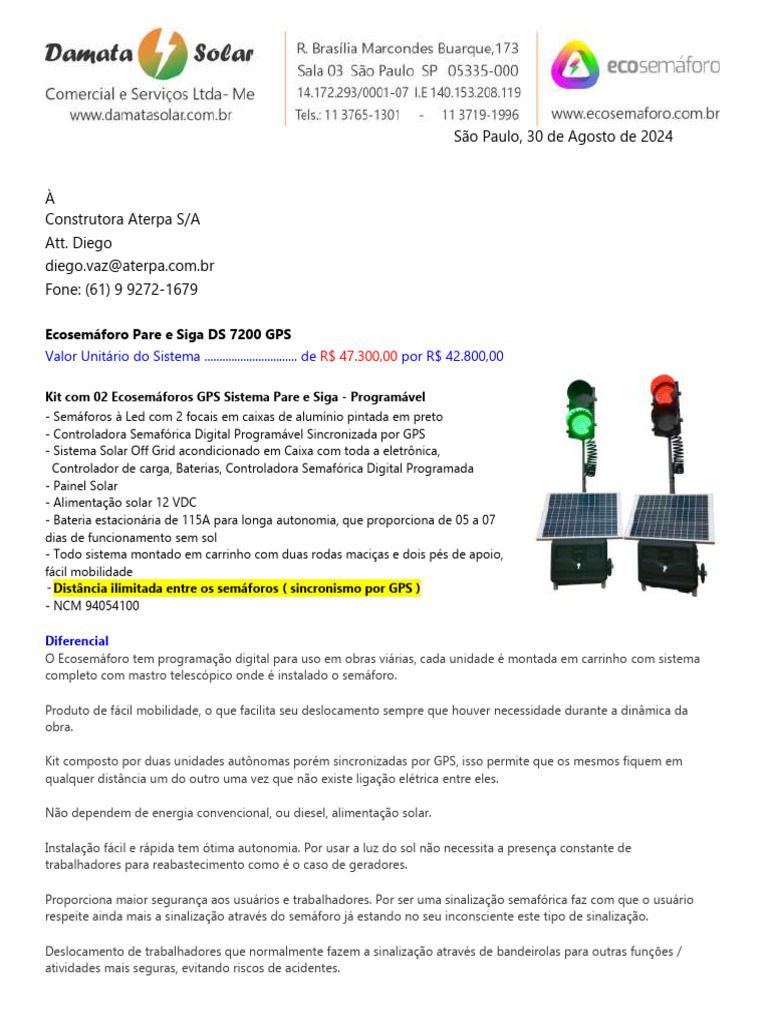 Damata Solar
Comercial e Serviços Ltda- Me
www.damatasolar.com.br

R. Brasília Marcondes Buarque,173
Sala 03 São Paulo SP 05335-000
14.172.293/0001-07 I.E 140.153.208.119
Tels.: 11 3765-1301 - 11 3719-1996

ecosemáforo
www.ecosemaforo.com.br

São Paulo, 30 de Agosto de 2024

À
Construtora Aterpa S/A
Att. Diego
diego.vaz@aterpa.com.br
Fone: (61) 9 9272-1679

Ecosemáforo Pare e Siga DS 7200 GPS
Valor Unitário do Sistema .............................. de R$ 47.300,00 por R$ 42.800,00

Kit com 02 Ecosemáforos GPS Sistema Pare e Siga - Programável
- Semáforos à Led com 2 focais em caixas de alumínio pintada em preto
- Controladora Semafórica Digital Programável Sincronizada por GPS
- Sistema Solar Off Grid acondicionado em Caixa com toda a eletrônica, Controlador de carga, Baterias, Controladora Semafórica Digital Programada
- Painel Solar
- Alimentação solar 12 VDC
- Bateria estacionária de 115A para longa autonomia, que proporciona de 05 a 07 dias de funcionamento sem sol
- Todo sistema montado em carrinho com duas rodas maciças e dois pés de apoio, fácil mobilidade
- Distância ilimitada entre os semáforos ( sincronismo por GPS )
- NCM 94054100

Diferencial
O Ecosemáforo tem programação digital para uso em obras viárias, cada unidade é montada em carrinho com sistema completo com mastro telescópico onde é instalado o semáforo.

Produto de fácil mobilidade, o que facilita seu deslocamento sempre que houver necessidade durante a dinâmica da obra.

Kit composto por duas unidades autônomas porém sincronizadas por GPS, isso permite que os mesmos fiquem em qualquer distância um do outro uma vez que não existe ligação elétrica entre eles.

Não dependem de energia convencional, ou diesel, alimentação solar.

Instalação fácil e rápida tem ótima autonomia. Por usar a luz do sol não necessita a presença constante de trabalhadores para reabastecimento como é o caso de geradores.

Proporciona maior segurança aos usuários e trabalhadores. Por ser uma sinalização semafórica faz com que o usuário respeite ainda mais a sinalização através do semáforo já estando no seu inconsciente este tipo de sinalização.

Deslocamento de trabalhadores que normalmente fazem a sinalização através de bandeirolas para outras funções / atividades mais seguras, evitando riscos de acidentes.